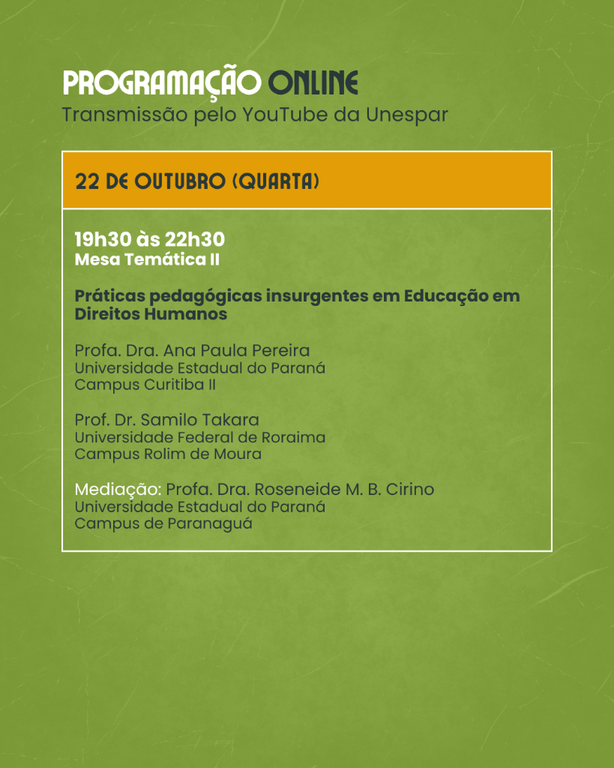 PROGRAMAÇÃO ONLINE
Transmissão pelo YouTube da Unespar

22 DE OUTUBRO (QUARTA)

19h30 às 22h30
Mesa Temática II

Práticas pedagógicas insurgentes em Educação em Direitos Humanos

Profa. Dra. Ana Paula Pereira
Universidade Estadual do Paraná
Campus Curitiba II

Prof. Dr. Samilo Takara
Universidade Federal de Roraima
Campus Rolim de Moura

Mediação: Profa. Dra. Roseneide M. B. Cirino
Universidade Estadual do Paraná
Campus de Paranaguá